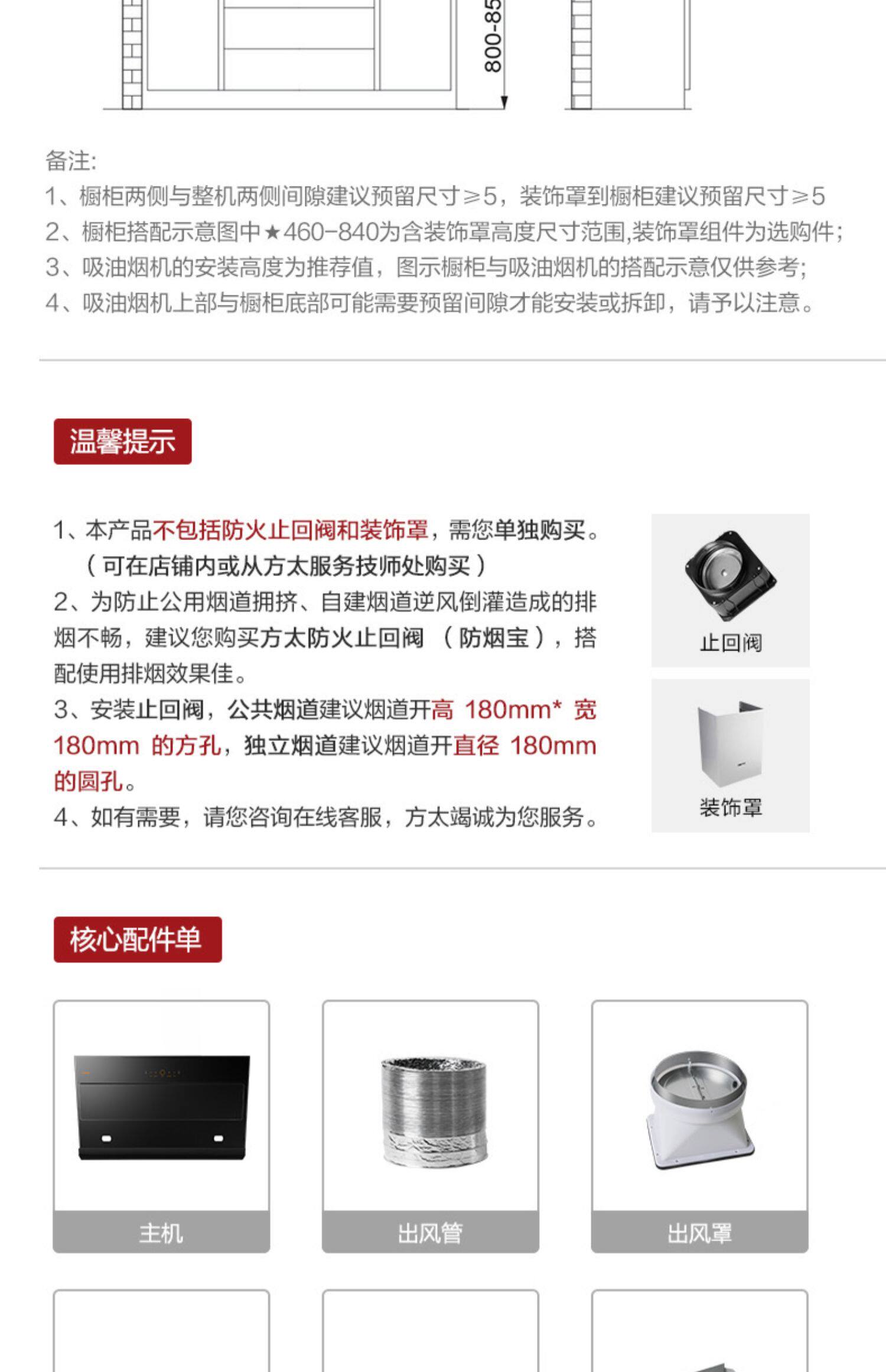 800-85

备注:
1、橱柜两侧与整机两侧间隙建议预留尺寸≥5，装饰罩到橱柜建议预留尺寸≥5
2、橱柜搭配示意图中★460-840为含装饰罩高度尺寸范围,装饰罩组件为选购件;
3、吸油烟机的安装高度为推荐值，图示橱柜与吸油烟机的搭配示意仅供参考;
4、吸油烟机上部与橱柜底部可能需要预留间隙才能安装或拆卸，请予以注意。

温馨提示

1、本产品不包括防火止回阀和装饰罩，需您单独购买。（可在店铺内或从方太服务技师处购买）
2、为防止公用烟道拥挤、自建烟道逆风倒灌造成的排烟不畅，建议您购买方太防火止回阀（防烟宝），搭配使用排烟效果佳。
3、安装止回阀，公共烟道建议烟道开高 180mm* 宽 180mm 的方孔，独立烟道建议烟道开直径 180mm 的圆孔。
4、如有需要，请您咨询在线客服，方太竭诚为您服务。

止回阀

装饰罩

核心配件单

主机

出风管

出风罩